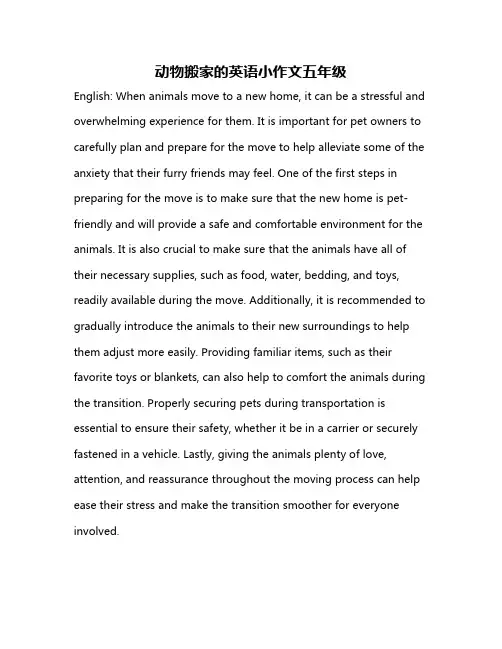 动物搬家的英语小作文五年级

English: When animals move to a new home, it can be a stressful and overwhelming experience for them. It is important for pet owners to carefully plan and prepare for the move to help alleviate some of the anxiety that their furry friends may feel. One of the first steps in preparing for the move is to make sure that the new home is pet-friendly and will provide a safe and comfortable environment for the animals. It is also crucial to make sure that the animals have all of their necessary supplies, such as food, water, bedding, and toys, readily available during the move. Additionally, it is recommended to gradually introduce the animals to their new surroundings to help them adjust more easily. Providing familiar items, such as their favorite toys or blankets, can also help to comfort the animals during the transition. Properly securing pets during transportation is essential to ensure their safety, whether it be in a carrier or securely fastened in a vehicle. Lastly, giving the animals plenty of love, attention, and reassurance throughout the moving process can help ease their stress and make the transition smoother for everyone involved.